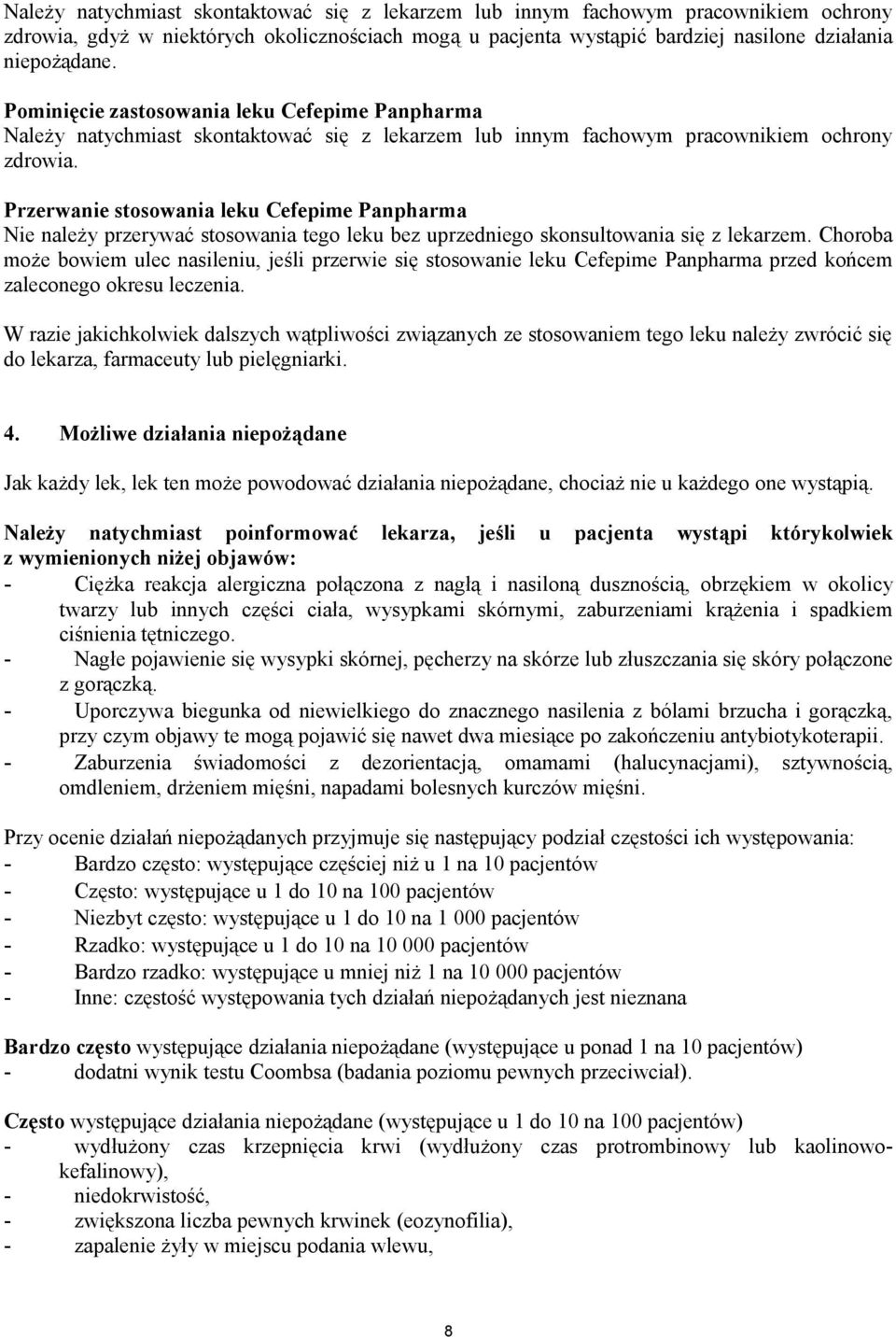 Należy natychmiast skontaktować się z lekarzem lub innym fachowym pracownikiem ochrony zdrowia, gdyż w niektórych okolicznościach mogą u pacjenta wystąpić bardziej nasilone działania niepożądane.

Pominięcie zastosowania leku Cefepime Panpharma
Należy natychmiast skontaktować się z lekarzem lub innym fachowym pracownikiem ochrony zdrowia.

Przerwanie stosowania leku Cefepime Panpharma
Nie należy przerywać stosowania tego leku bez uprzedniego skonsultowania się z lekarzem. Choroba może bowiem ulec nasileniu, jeśli przerwie się stosowanie leku Cefepime Panpharma przed końcem zaleconego okresu leczenia.

W razie jakichkolwiek dalszych wątpliwości związanych ze stosowaniem tego leku należy zwrócić się do lekarza, farmaceuty lub pielęgniarki.

4. Możliwe działania niepożądane

Jak każdy lek, lek ten może powodować działania niepożądane, chociaż nie u każdego one wystąpią.

Należy natychmiast poinformować lekarza, jeśli u pacjenta wystąpi którykolwiek z wymienionych niżej objawów:
- Ciężka reakcja alergiczna połączona z nagłą i nasiloną dusznością, obrzękiem w okolicy twarzy lub innych części ciała, wysypkami skórnymi, zaburzeniami krążenia i spadkiem ciśnienia tętniczego.
- Nagłe pojawienie się wysypki skórnej, pęcherzy na skórze lub złuszczania się skóry połączone z gorączką.
- Uporczywa biegunka od niewielkiego do znacznego nasilenia z bólami brzucha i gorączką, przy czym objawy te mogą pojawić się nawet dwa miesiące po zakończeniu antybiotykoterapii.
- Zaburzenia świadomości z dezorientacją, omamami (halucynacjami), sztywnością, omdleniem, drżeniem mięśni, napadami bolesnych kurczów mięśni.

Przy ocenie działań niepożądanych przyjmuje się następujący podział częstości ich występowania:
- Bardzo często: występujące częściej niż u 1 na 10 pacjentów
- Często: występujące u 1 do 10 na 100 pacjentów
- Niezbyt często: występujące u 1 do 10 na 1 000 pacjentów
- Rzadko: występujące u 1 do 10 na 10 000 pacjentów
- Bardzo rzadko: występujące u mniej niż 1 na 10 000 pacjentów
- Inne: częstość występowania tych działań niepożądanych jest nieznana

Bardzo często występujące działania niepożądane (występujące u ponad 1 na 10 pacjentów)
- dodatni wynik testu Coombsa (badania poziomu pewnych przeciwciał).

Często występujące działania niepożądane (występujące u 1 do 10 na 100 pacjentów)
- wydłużony czas krzepnięcia krwi (wydłużony czas protrombinowy lub kaolinowo-kefalinowy),
- niedokrwistość,
- zwiększona liczba pewnych krwinek (eozynofilia),
- zapalenie żyły w miejscu podania wlewu,

8